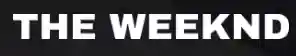 THE WEEKND